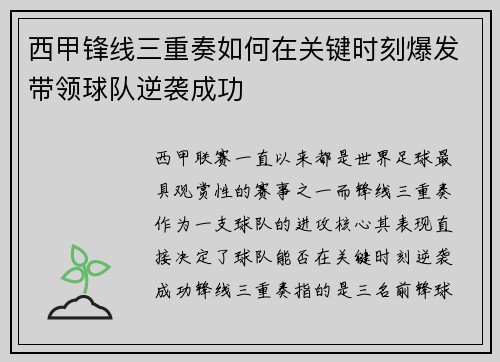 西甲锋线三重奏如何在关键时刻爆发带领球队逆袭成功

西甲联赛一直以来都是世界足球最具观赏性的赛事之一而锋线三重奏作为一支球队的进攻核心其表现直接决定了球队能否在关键时刻逆袭成功锋线三重奏指的是三名前锋球